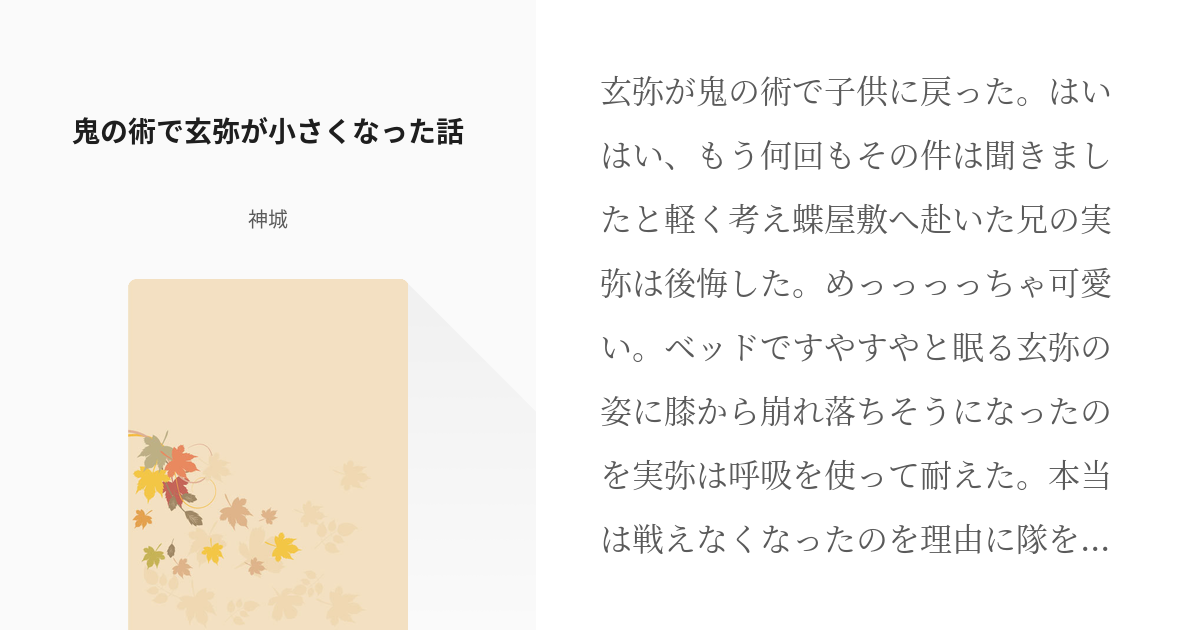 鬼の術で玄弥が小さくなった話

神城

玄弥が鬼の術で子供に戻った。はいはい、もう何回もその件は聞きましたと軽く考え蝶屋敷へ赴いた兄の実弥は後悔した。めっっっっちゃ可愛い。ベッドですやすやと眠る玄弥の姿に膝から崩れ落ちそうになったのを実弥は呼吸を使って耐えた。本当は戦えなくなったのを理由に隊を…